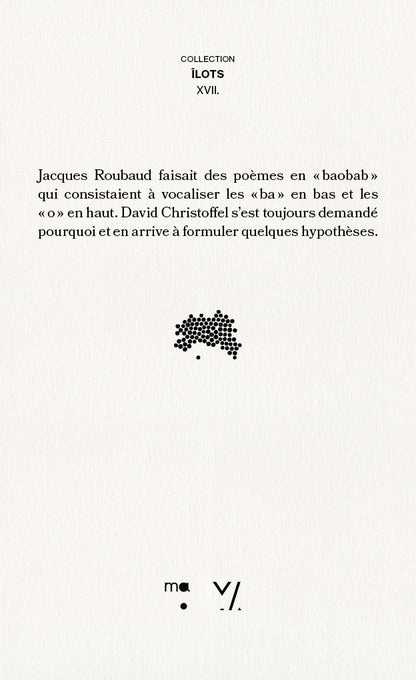 COLLECTION
ÎLOTS
XVII.

Jacques Roubaud faisait des poèmes en « baobab » qui consistaient à vocaliser les « ba » en bas et les « o » en haut. David Christoffel s'est toujours demandé pourquoi et en arrive à formuler quelques hypothèses.

ma